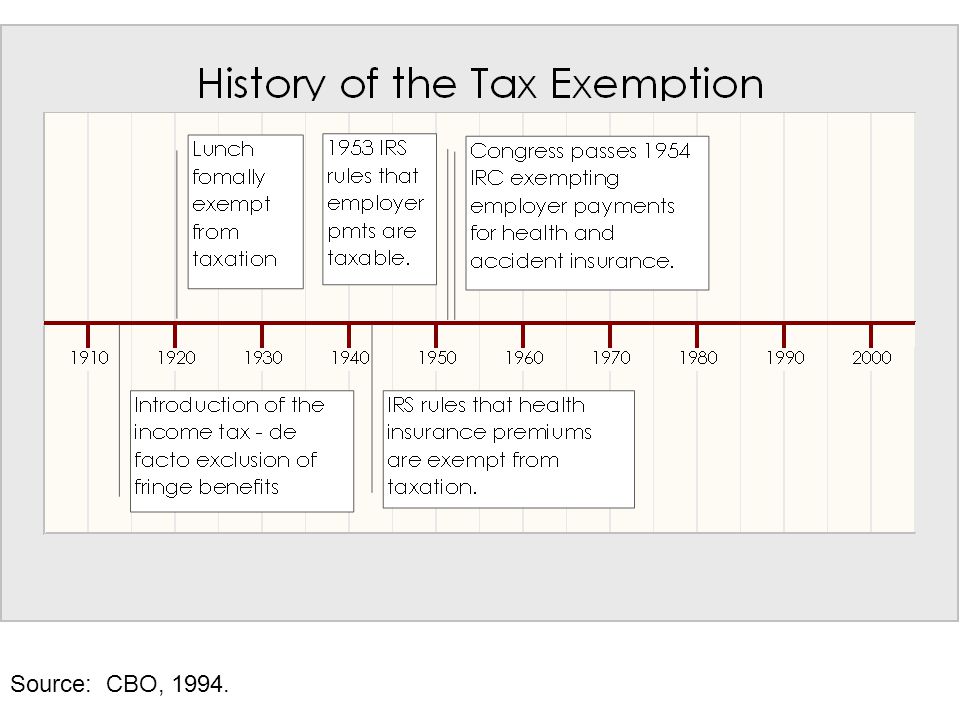 History of the Tax Exemption

Lunch fomally exempt from taxation

1953 IRS rules that employer pmts are taxable.

Congress passes 1954 IRC exempting employer payments for health and accident insurance.

1910 1920 1930 1940 1950 1960 1970 1980 1990 2000

Introduction of the income tax - de facto exclusion of fringe benefits

IRS rules that health insurance premiums are exempt from taxation.

Source: CBO, 1994.